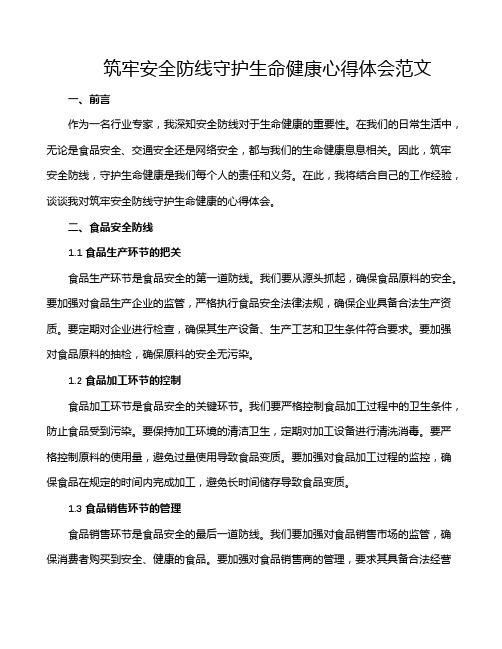 筑牢安全防线守护生命健康心得体会范文

一、前言

作为一名行业专家，我深知安全防线对于生命健康的重要性。在我们的日常生活中，无论是食品安全、交通安全还是网络安全，都与我们的生命健康息息相关。因此，筑牢安全防线，守护生命健康是我们每个人的责任和义务。在此，我将结合自己的工作经验，谈谈我对筑牢安全防线守护生命健康的心得体会。

二、食品安全防线

1.1 食品生产环节的把关

食品生产环节是食品安全的第一道防线。我们要从源头抓起，确保食品原料的安全。要加强对食品生产企业的监管，严格执行食品安全法律法规，确保企业具备合法生产资质。要定期对企业进行检查，确保其生产设备、生产工艺和卫生条件符合要求。要加强对食品原料的抽检，确保原料的安全无污染。

1.2 食品加工环节的控制

食品加工环节是食品安全的关键环节。我们要严格控制食品加工过程中的卫生条件，防止食品受到污染。要保持加工环境的清洁卫生，定期对加工设备进行清洗消毒。要严格控制原料的使用量，避免过量使用导致食品变质。要加强对食品加工过程的监控，确保食品在规定的时间内完成加工，避免长时间储存导致食品变质。

1.3 食品销售环节的管理

食品销售环节是食品安全的最后一道防线。我们要加强对食品销售市场的监管，确保消费者购买到安全、健康的食品。要加强对食品销售商的管理，要求其具备合法经营